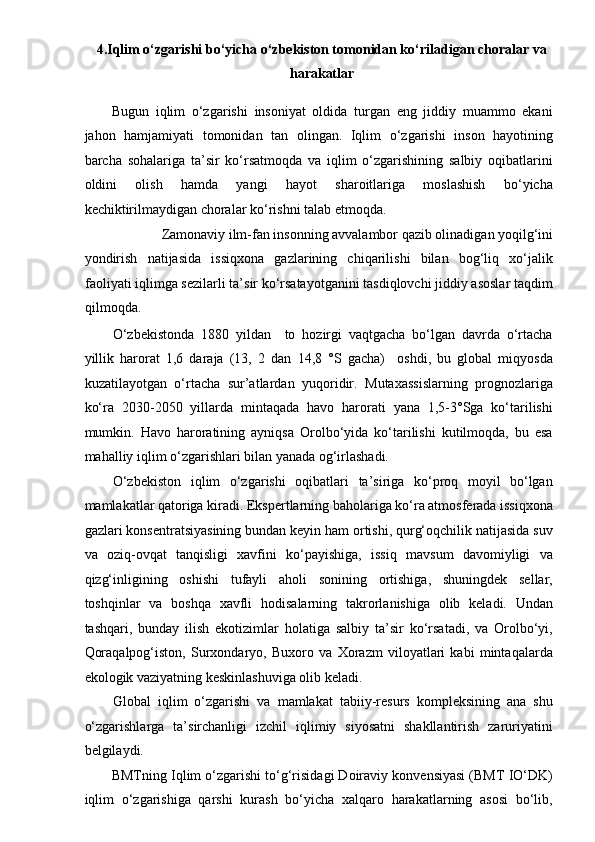 4.Iqlim o‘zgarishi bo‘yicha o‘zbekiston tomonidan ko‘riladigan choralar va harakatlar

Bugun iqlim o‘zgarishi insoniyat oldida turgan eng jiddiy muammo ekani jahon hamjamiyati tomonidan tan olingan. Iqlim o‘zgarishi inson hayotining barcha sohalariga ta’sir ko‘rsatmoqda va iqlim o‘zgarishining salbiy oqibatlarini oldini olish hamda yangi hayot sharoitlariga moslashish bo‘yicha kechiktirilmaydigan choralar ko‘rishni talab etmoqda.

Zamonaviy ilm-fan insonning avvalambor qazib olinadigan yoqilg‘ini yondirish natijasida issiqxona gazlarining chiqarilishi bilan bog‘liq xo‘jalik faoliyati iqlimga sezilarli ta’sir ko‘rsatayotganini tasdiqlovchi jiddiy asoslar taqdim qilmoqda.

O‘zbekistonda 1880 yildan to hozirgi vaqtgacha bo‘lgan davrda o‘rtacha yillik harorat 1,6 daraja (13, 2 dan 14,8 °S gacha) oshdi, bu global miqyosda kuzatilayotgan o‘rtacha sur’atlardan yuqoridir. Mutaxassislarning prognozlariga ko‘ra 2030-2050 yillarda mintaqada havo harorati yana 1,5-3°Sga ko‘tarilishi mumkin. Havo haroratining ayniqsa Orolbo‘yida ko‘tarilishi kutilmoqda, bu esa mahalliy iqlim o‘zgarishlari bilan yanada og‘irlashadi.

O‘zbekiston iqlim o‘zgarishi oqibatlari ta’siriga ko‘proq moyil bo‘lgan mamlakatlar qatoriga kiradi. Ekspertlarning baholariga ko‘ra atmosferada issiqxona gazlari konsentratsiyasining bundan keyin ham ortishi, qurg‘oqchilik natijasida suv va oziq-ovqat tanqisligi xavfini ko‘payishiga, issiq mavsum davomiyligi va qizg‘inligining oshishi tufayli aholi sonining ortishiga, shuningdek sellar, toshqinlar va boshqa xavfli hodisalarning takrorlanishiga olib keladi. Undan tashqari, bunday ilish ekotizimlar holatiga salbiy ta’sir ko‘rsatadi, va Orolbo‘yi, Qoraqalpog‘iston, Surxondaryo, Buxoro va Xorazm viloyatlari kabi mintaqalarda ekologik vaziyatning keskinlashuviga olib keladi.

Global iqlim o‘zgarishi va mamlakat tabiiy-resurs kompleksining ana shu o‘zgarishlarga ta’sirchanligi izchil iqlimiy siyosatni shakllantirish zaruriyatini belgilaydi.

BMTning Iqlim o‘zgarishi to‘g‘risidagi Doiraviy konvensiyasi (BMT IO‘DK) iqlim o‘zgarishiga qarshi kurash bo‘yicha xalqaro harakatlarning asosi bo‘lib,